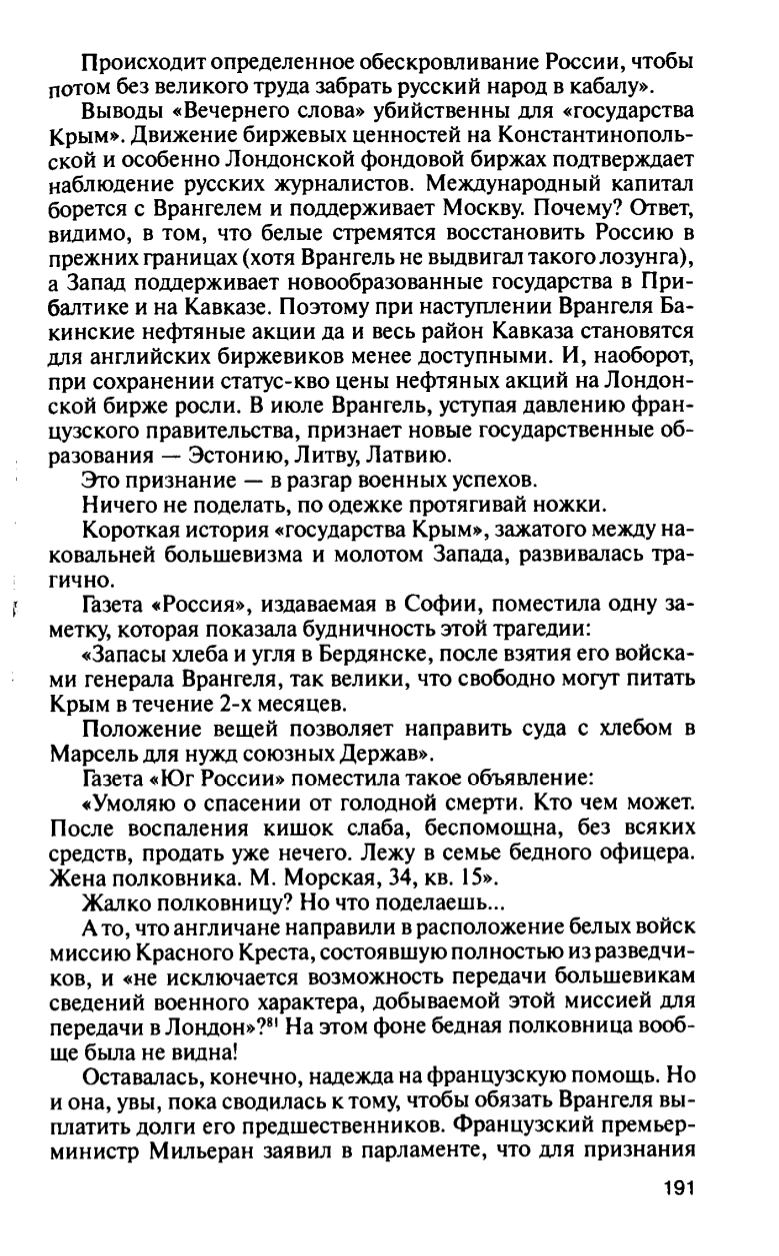 Происходит определенное обескровливание России, чтобы потом без великого труда забрать русский народ в кабалу».

Выводы «Вечернего слова» убийственны для «государства Крым». Движение биржевых ценностей на Константинопольской и особенно Лондонской фондовой биржах подтверждает наблюдение русских журналистов. Международный капитал борется с Врангелем и поддерживает Москву. Почему? Ответ, видимо, в том, что белые стремятся восстановить Россию в прежних границах (хотя Врангель не выдвигал такого лозунга), а Запад поддерживает новообразованные государства в Прибалтике и на Кавказе. Поэтому при наступлении Врангеля Бакинские нефтяные акции да и весь район Кавказа становятся для английских биржевиков менее доступными. И, наоборот, при сохранении статус-кво цены нефтяных акций на Лондонской бирже росли. В июле Врангель, уступая давлению французского правительства, признает новые государственные образования — Эстонию, Литву, Латвию.

Это признание — в разгар военных успехов.

Ничего не поделать, по одежке протягивай ножки.

Короткая история «государства Крым», зажатого между наковальней большевизма и молотом Запада, развивалась трагично.

Газета «Россия», издаваемая в Софии, поместила одну заметку, которая показала будничность этой трагедии:

«Запасы хлеба и угля в Бердянске, после взятия его войсками генерала Врангеля, так велики, что свободно могут питать Крым в течение 2-х месяцев.

Положение вещей позволяет направить суда с хлебом в Марсель для нужд союзных Держав».

Газета «Юг России» поместила такое объявление:

«Умоляю о спасении от голодной смерти. Кто чем может. После воспаления кишок слаба, беспомощна, без всяких средств, продать уже нечего. Лежу в семье бедного офицера. Жена полковника. М. Морская, 34, кв. 15».

Жалко полковницу? Но что поделаешь...

А то, что англичане направили в расположение белых войск миссию Красного Креста, состоявшую полностью из разведчиков, и «не исключается возможность передачи большевикам сведений военного характера, добываемой этой миссией для передачи в Лондон»?$^{81}$ На этом фоне бедная полковница вообще была не видна!

Оставалась, конечно, надежда на французскую помощь. Но и она, увы, пока сводилась к тому, чтобы обязать Врангеля выплатить долги его предшественников. Французский премьер-министр Мильеран заявил в парламенте, что для признания

191